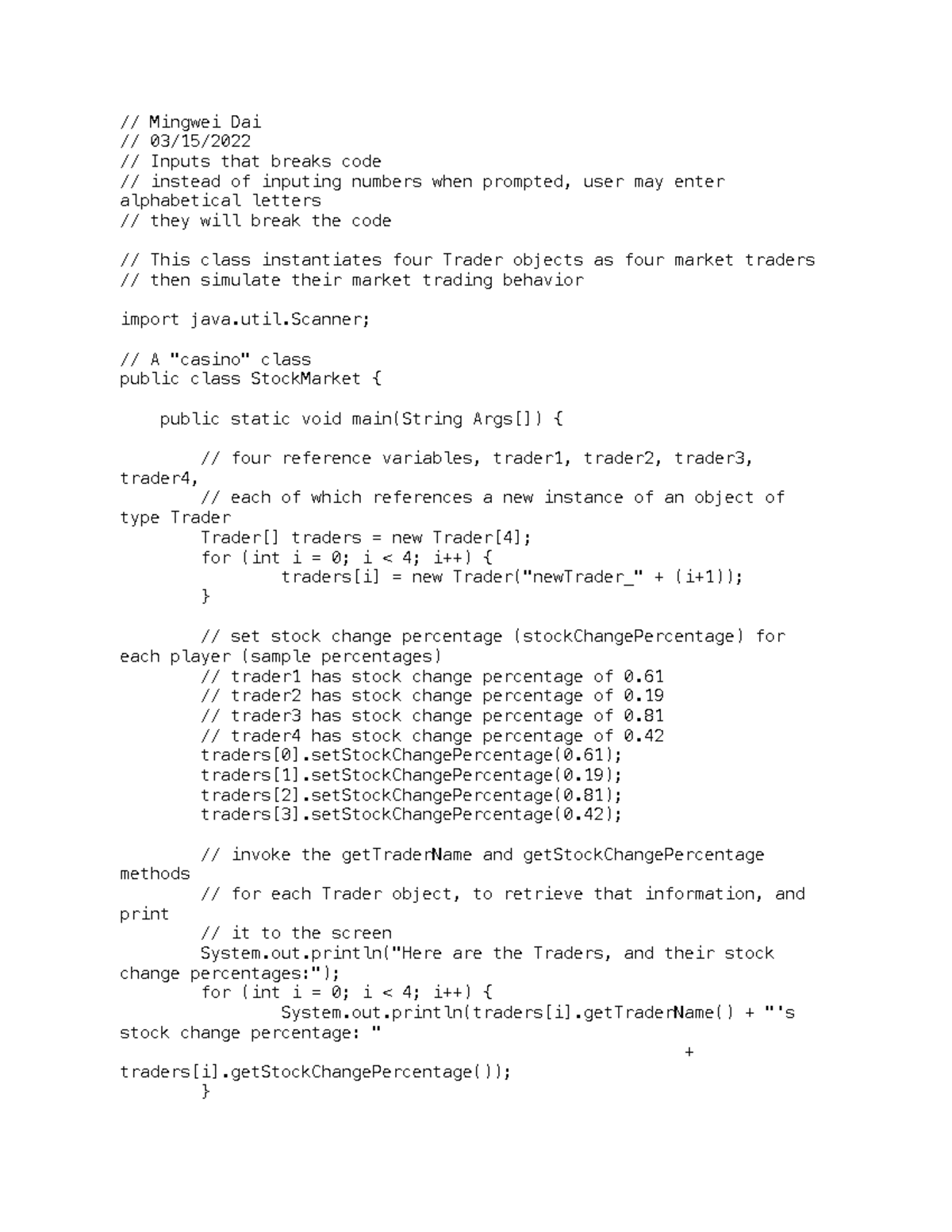 // Mingwei Dai
// 03/15/2022
// Inputs that breaks code
// instead of inputing numbers when prompted, user may enter alphabetical letters
// they will break the code

// This class instantiates four Trader objects as four market traders
// then simulate their market trading behavior

import java.util.Scanner;

// A "casino" class
public class StockMarket {

    public static void main(String Args[]) {

        // four reference variables, trader1, trader2, trader3, trader4,
        // each of which references a new instance of an object of type Trader
        Trader[] traders = new Trader[4];
        for (int i = 0; i < 4; i++) {
                traders[i] = new Trader("newTrader_" + (i+1));
        }

        // set stock change percentage (stockChangePercentage) for each player (sample percentages)
        // trader1 has stock change percentage of 0.61
        // trader2 has stock change percentage of 0.19
        // trader3 has stock change percentage of 0.81
        // trader4 has stock change percentage of 0.42
        traders[0].setStockChangePercentage(0.61);
        traders[1].setStockChangePercentage(0.19);
        traders[2].setStockChangePercentage(0.81);
        traders[3].setStockChangePercentage(0.42);

        // invoke the getTraderName and getStockChangePercentage methods
        // for each Trader object, to retrieve that information, and print
        // it to the screen
        System.out.println("Here are the Traders, and their stock change percentages:");
        for (int i = 0; i < 4; i++) {
                System.out.println(traders[i].getTraderName() + "'s stock change percentage: "
                                                                          + traders[i].getStockChangePercentage());
        }